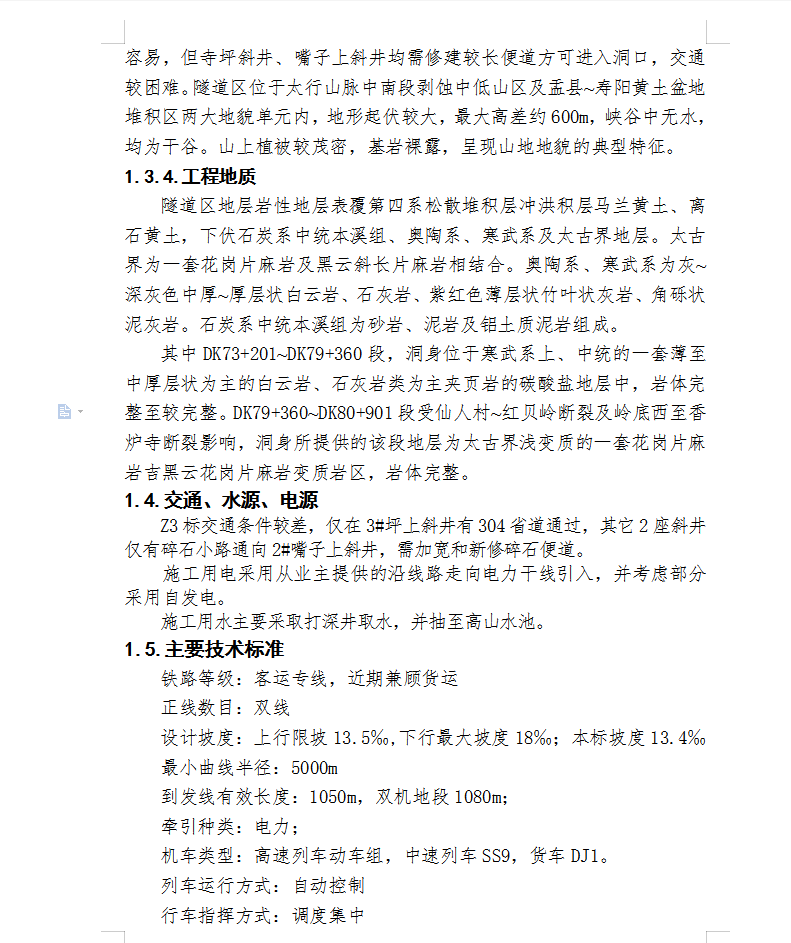 容易，但寺坪斜井、嘴子上斜井均需修建较长便道方可进入洞口，交通较困难。隧道区位于太行山脉中南段剥蚀中低山区及盂县~寿阳黄土盆地堆积区两大地貌单元内，地形起伏较大，最大高差约600m，峡谷中无水，均为干谷。山上植被较茂密，基岩裸露，呈现山地地貌的典型特征。

1.3.4.工程地质

隧道区地层岩性地层表覆第四系松散堆积层冲洪积层马兰黄土、离石黄土，下伏石炭系中统本溪组、奥陶系、寒武系及太古界地层。太古界为一套花岗片麻岩及黑云斜长片麻岩相结合。奥陶系、寒武系为灰~深灰色中厚~厚层状白云岩、石灰岩、紫红色薄层状竹叶状灰岩、角砾状泥灰岩。石炭系中统本溪组为砂岩、泥岩及铝土质泥岩组成。

其中DK73+201~DK79+360段，洞身位于寒武系上、中统的一套薄至中厚层状为主的白云岩、石灰岩类为主夹页岩的碳酸盐地层中，岩体完整至较完整。DK79+360~DK80+901段受仙人村~红贝岭断裂及岭底西至香炉寺断裂影响，洞身所提供的该段地层为太古界浅变质的一套花岗片麻岩吉黑云花岗片麻岩变质岩区，岩体完整。

1.4.交通、水源、电源

Z3标交通条件较差，仅在3#坪上斜井有304省道通过，其它2座斜井仅有碎石小路通向2#嘴子上斜井，需加宽和新修碎石便道。

施工用电采用从业主提供的沿线路走向电力干线引入，并考虑部分采用自发电。

施工用水主要采取打深井取水，并抽至高山水池。

1.5.主要技术标准

铁路等级：客运专线，近期兼顾货运

正线数目：双线

设计坡度：上行限坡13.5‰，下行最大坡度18‰；本标坡度13.4‰

最小曲线半径：5000m

到发线有效长度：1050m，双机地段1080m；

牵引种类：电力；

机车类型：高速列车动车组，中速列车SS9，货车DJ1。

列车运行方式：自动控制

行车指挥方式：调度集中